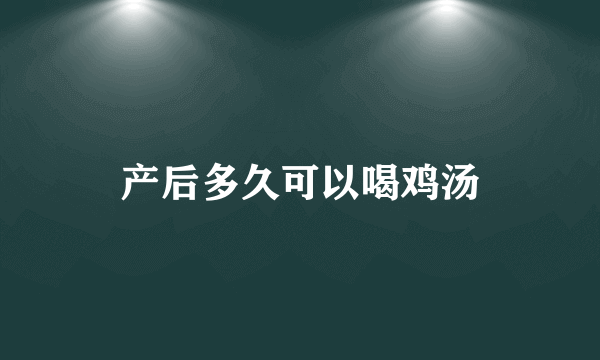 产后多久可以喝鸡汤